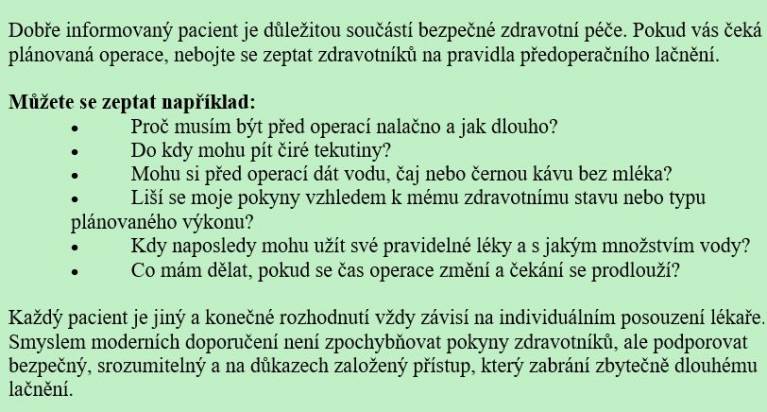 Dobře informovaný pacient je důležitou součástí bezpečné zdravotní péče. Pokud vás čeká plánovaná operace, nebojte se zeptat zdravotníků na pravidla předoperačního lačnění.

Můžete se zeptat například:
• Proč musím být před operací nalačno a jak dlouho?
• Do kdy mohu pít čiré tekutiny?
• Mohu si před operací dát vodu, čaj nebo černou kávu bez mléka?
• Liší se moje pokyny vzhledem k mému zdravotnímu stavu nebo typu plánovaného výkonu?
• Kdy naposledy mohu užít své pravidelné léky a s jakým množstvím vody?
• Co mám dělat, pokud se čas operace změní a čekání se prodlouží?

Každý pacient je jiný a konečné rozhodnutí vždy závisí na individuálním posouzení lékaře. Smyslem moderních doporučení není zpochybňovat pokyny zdravotníků, ale podporovat bezpečný, srozumitelný a na důkazech založený přístup, který zabrání zbytečně dlouhému lačnění.